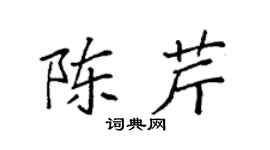 陈芹

词典网